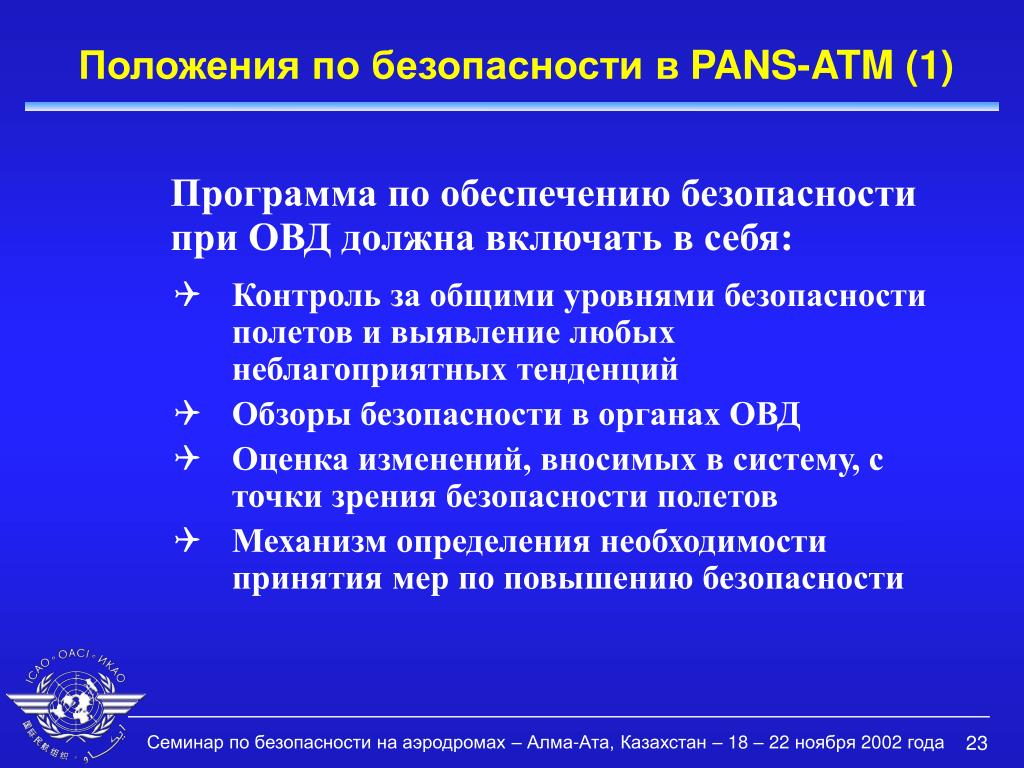 Положения по безопасности в PANS-ATM (1)

Программа по обеспечению безопасности при ОВД должна включать в себя:

Контроль за общими уровнями безопасности полетов и выявление любых неблагоприятных тенденций

Обзоры безопасности в органах ОВД

Оценка изменений, вносимых в систему, с точки зрения безопасности полетов

Механизм определения необходимости принятия мер по повышению безопасности

ICAO · OACI · ИКАО

Семинар по безопасности на аэродромах – Алма-Ата, Казахстан – 18 – 22 ноября 2002 года 23